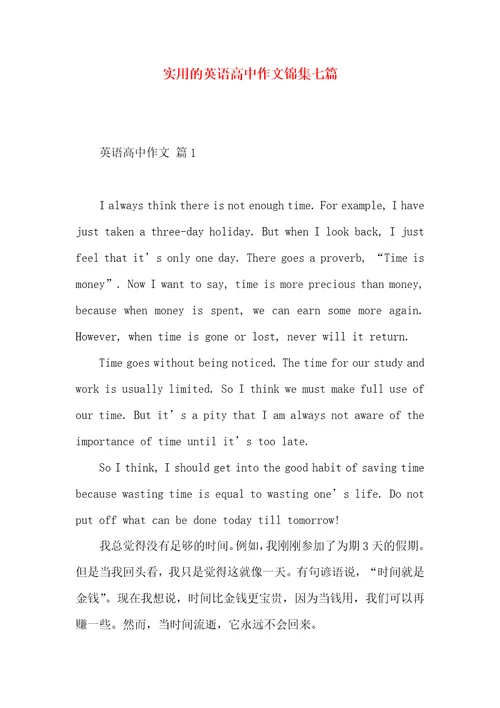 实用的英语高中作文锦集七篇

英语高中作文 篇1

I always think there is not enough time. For example, I have just taken a three-day holiday. But when I look back, I just feel that it’s only one day. There goes a proverb, “Time is money”. Now I want to say, time is more precious than money, because when money is spent, we can earn some more again. However, when time is gone or lost, never will it return.

Time goes without being noticed. The time for our study and work is usually limited. So I think we must make full use of our time. But it’s a pity that I am always not aware of the importance of time until it’s too late.

So I think, I should get into the good habit of saving time because wasting time is equal to wasting one’s life. Do not put off what can be done today till tomorrow!

我总觉得没有足够的时间。例如，我刚刚参加了为期3天的假期。但是当我回头看，我只是觉得这就像一天。有句谚语说，“时间就是金钱”。现在我想说，时间比金钱更宝贵，因为当钱用，我们可以再赚一些。然而，当时间流逝，它永远不会回来。